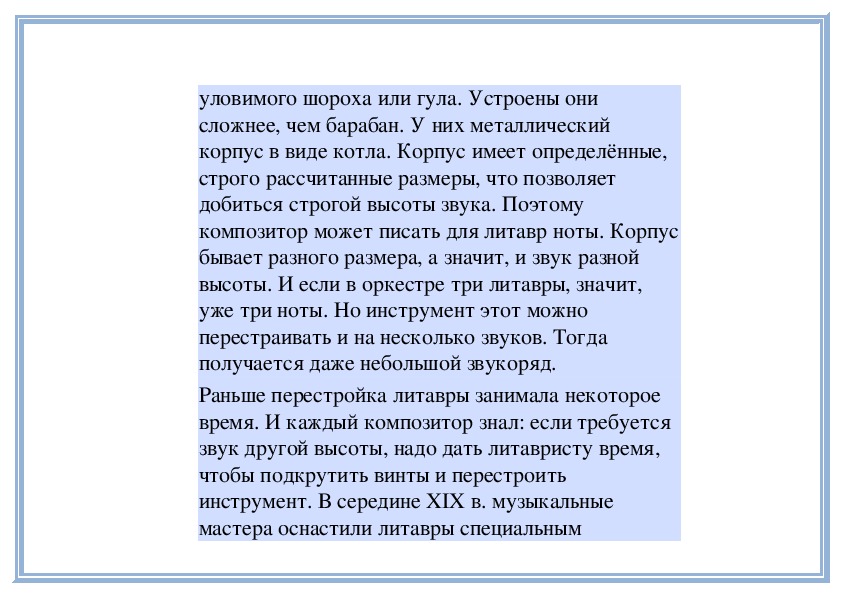 уловимого шороха или гула. Устроены они сложнее, чем барабан. У них металлический корпус в виде котла. Корпус имеет определённые, строго рассчитанные размеры, что позволяет добиться строгой высоты звука. Поэтому композитор может писать для литавр ноты. Корпус бывает разного размера, а значит, и звук разной высоты. И если в оркестре три литавры, значит, уже три ноты. Но инструмент этот можно перестраивать и на несколько звуков. Тогда получается даже небольшой звукоряд.

Раньше перестройка литавры занимала некоторое время. И каждый композитор знал: если требуется звук другой высоты, надо дать литавристу время, чтобы подкрутить винты и перестроить инструмент. В середине XIX в. музыкальные мастера оснастили литавры специальным